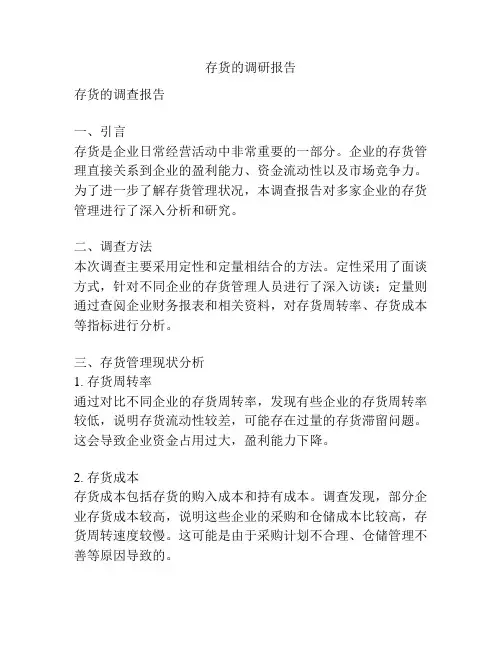 存货的调研报告

存货的调查报告

一、引言
存货是企业日常经营活动中非常重要的一部分。企业的存货管理直接关系到企业的盈利能力、资金流动性以及市场竞争力。为了进一步了解存货管理状况，本调查报告对多家企业的存货管理进行了深入分析和研究。

二、调查方法
本次调查主要采用定性和定量相结合的方法。定性采用了面谈方式，针对不同企业的存货管理人员进行了深入访谈；定量则通过查阅企业财务报表和相关资料，对存货周转率、存货成本等指标进行分析。

三、存货管理现状分析
1. 存货周转率
通过对比不同企业的存货周转率，发现有些企业的存货周转率较低，说明存货流动性较差，可能存在过量的存货滞留问题。这会导致企业资金占用过大，盈利能力下降。

2. 存货成本
存货成本包括存货的购入成本和持有成本。调查发现，部分企业存货成本较高，说明这些企业的采购和仓储成本比较高，存货周转速度较慢。这可能是由于采购计划不合理、仓储管理不善等原因导致的。